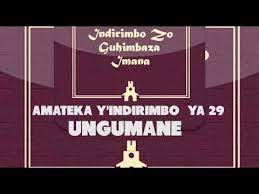 Indirimbo Zo
Guhimbaza
Imana

AMATEKA Y'INDIRIMBO YA 29
UNGUMANE